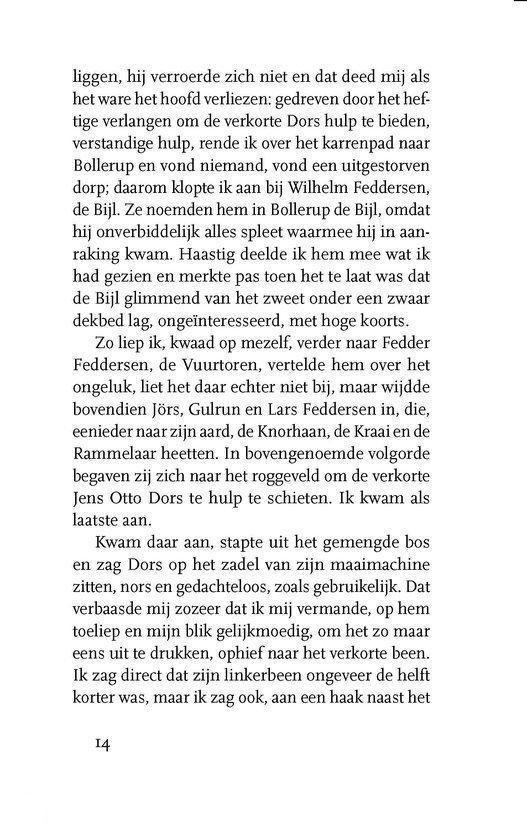 liggen, hij verroerde zich niet en dat deed mij als het ware het hoofd verliezen: gedreven door het heftige verlangen om de verkorte Dors hulp te bieden, verstandige hulp, rende ik over het karrenpad naar Bollerup en vond niemand, vond een uitgestorven dorp; daarom klopte ik aan bij Wilhelm Feddersen, de Bijl. Ze noemden hem in Bollerup de Bijl, omdat hij onverbiddelijk alles spleet waarmee hij in aanraking kwam. Haastig deelde ik hem mee wat ik had gezien en merkte pas toen het te laat was dat de Bijl glimmend van het zweet onder een zwaar dekbed lag, ongeïnteresseerd, met hoge koorts.

Zo liep ik, kwaad op mezelf, verder naar Fedder Feddersen, de Vuurtoren, vertelde hem over het ongeluk, liet het daar echter niet bij, maar wijdde bovendien Jörs, Gulrun en Lars Feddersen in, die, eenieder naar zijn aard, de Knorhaan, de Kraai en de Rammelaar heetten. In bovengenoemde volgorde begaven zij zich naar het roggeveld om de verkorte Jens Otto Dors te hulp te schieten. Ik kwam als laatste aan.

Kwam daar aan, stapte uit het gemengde bos en zag Dors op het zadel van zijn maaimachine zitten, nors en gedachteloos, zoals gebruikelijk. Dat verbaasde mij zozeer dat ik mij vermande, op hem toeliep en mijn blik gelijkmoedig, om het zo maar eens uit te drukken, ophief naar het verkorte been. Ik zag direct dat zijn linkerbeen ongeveer de helft korter was, maar ik zag ook, aan een haak naast het

14